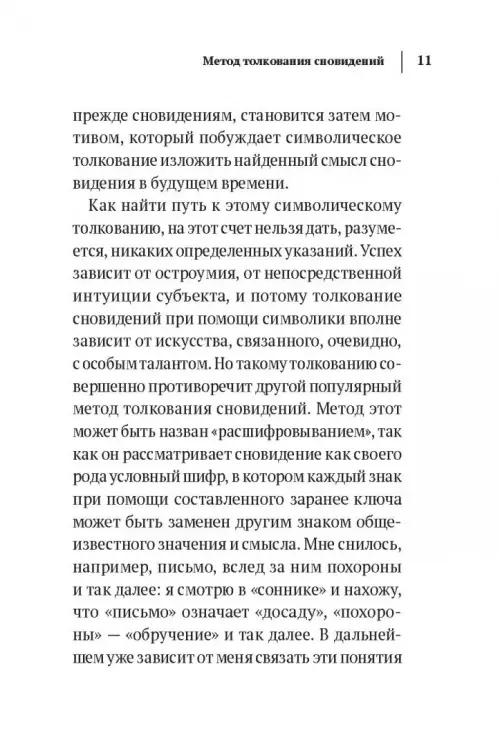 Метод толкования сновидений | 11

прежде сновидениям, становится затем мотивом, который побуждает символическое толкование изложить найденный смысл сновидения в будущем времени.

Как найти путь к этому символическому толкованию, на этот счет нельзя дать, разумеется, никаких определенных указаний. Успех зависит от остроумия, от непосредственной интуиции субъекта, и потому толкование сновидений при помощи символики вполне зависит от искусства, связанного, очевидно, с особым талантом. Но такому толкованию совершенно противоречит другой популярный метод толкования сновидений. Метод этот может быть назван «расшифровыванием», так как он рассматривает сновидение как своего рода условный шифр, в котором каждый знак при помощи составленного заранее ключа может быть заменен другим знаком общеизвестного значения и смысла. Мне снилось, например, письмо, вслед за ним похороны и так далее: я смотрю в «соннике» и нахожу, что «письмо» означает «досаду», «похороны» — «обручение» и так далее. В дальнейшем уже зависит от меня связать эти понятия